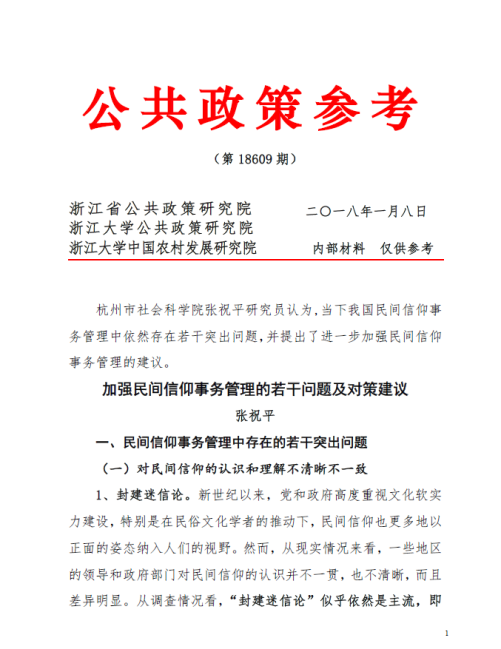 公共政策参考

（第 18609 期）

浙江省公共政策研究院
浙江大学公共政策研究院
浙江大学中国农村发展研究院

二〇一八年一月八日

内部材料　仅供参考

杭州市社会科学院张祝平研究员认为，当下我国民间信仰事务管理中依然存在若干突出问题，并提出了进一步加强民间信仰事务管理的建议。

加强民间信仰事务管理的若干问题及对策建议

张祝平

一、民间信仰事务管理中存在的若干突出问题

（一）对民间信仰的认识和理解不清晰不一致

1、封建迷信论。新世纪以来，党和政府高度重视文化软实力建设，特别是在民俗文化学者的推动下，民间信仰也更多地以正面的姿态纳入人们的视野。然而，从现实情况来看，一些地区的领导和政府部门对民间信仰的认识并不一贯，也不清晰，而且差异明显。从调查情况看，“封建迷信论”似乎依然是主流，即

1